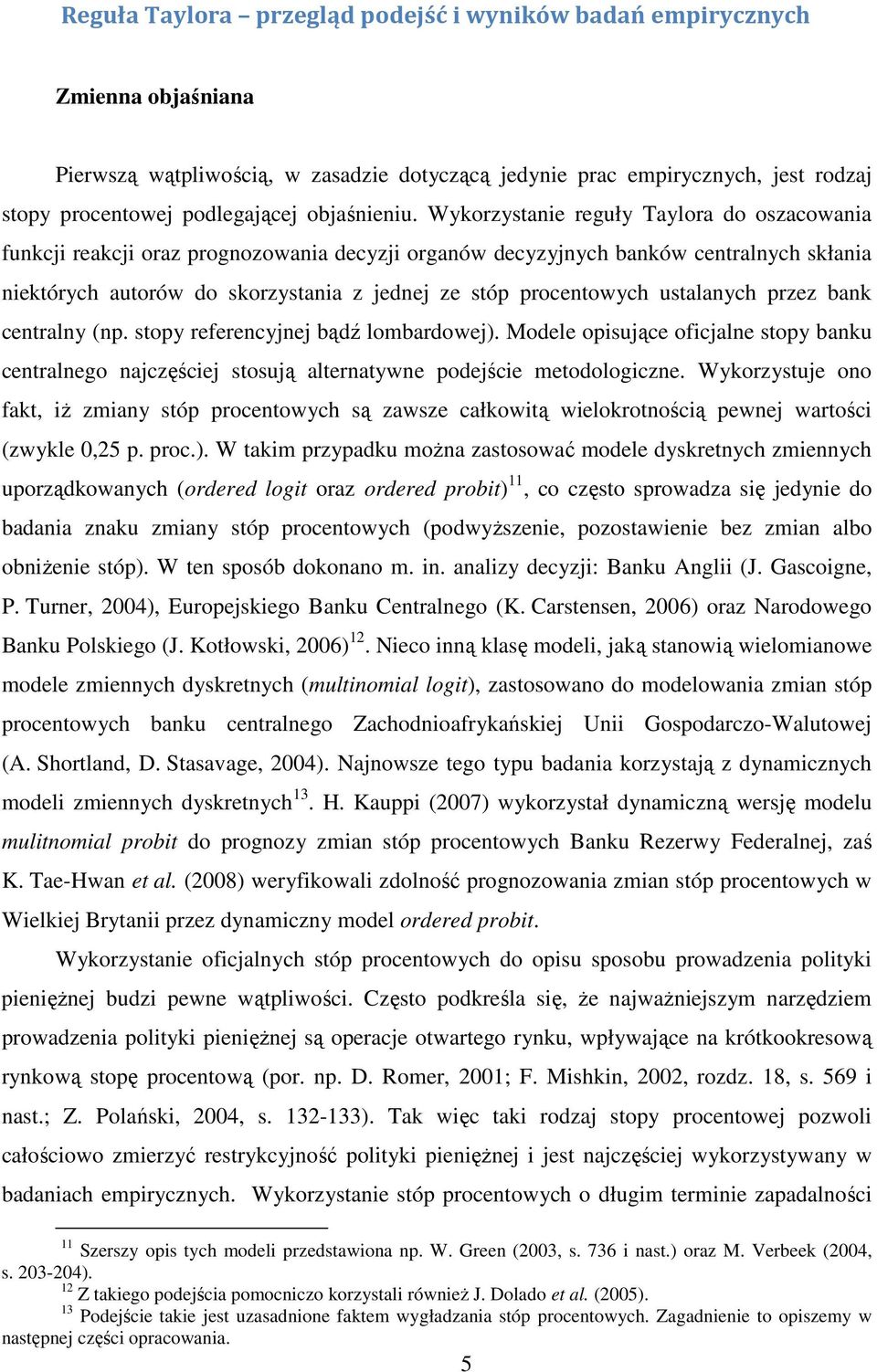 Reguła Taylora – przegląd podejść i wyników badań empirycznych

Zmienna objaśniana

Pierwszą wątpliwością, w zasadzie dotyczącą jedynie prac empirycznych, jest rodzaj stopy procentowej podlegającej objaśnieniu. Wykorzystanie reguły Taylora do oszacowania funkcji reakcji oraz prognozowania decyzji organów decyzyjnych banków centralnych skłania niektórych autorów do skorzystania z jednej ze stóp procentowych ustalanych przez bank centralny (np. stopy referencyjnej bądź lombardowej). Modele opisujące oficjalne stopy banku centralnego najczęściej stosują alternatywne podejście metodologiczne. Wykorzystuje ono fakt, iż zmiany stóp procentowych są zawsze całkowitą wielokrotnością pewnej wartości (zwykle 0,25 p. proc.). W takim przypadku można zastosować modele dyskretnych zmiennych uporządkowanych (ordered logit oraz ordered probit)$^{11}$, co często sprowadza się jedynie do badania znaku zmiany stóp procentowych (podwyższenie, pozostawienie bez zmian albo obniżenie stóp). W ten sposób dokonano m. in. analizy decyzji: Banku Anglii (J. Gascoigne, P. Turner, 2004), Europejskiego Banku Centralnego (K. Carstensen, 2006) oraz Narodowego Banku Polskiego (J. Kotłowski, 2006)$^{12}$. Nieco inną klasę modeli, jaką stanowią wielomianowe modele zmiennych dyskretnych (multinomial logit), zastosowano do modelowania zmian stóp procentowych banku centralnego Zachodnioafrykańskiej Unii Gospodarczo-Walutowej (A. Shortland, D. Stasavage, 2004). Najnowsze tego typu badania korzystają z dynamicznych modeli zmiennych dyskretnych$^{13}$. H. Kauppi (2007) wykorzystał dynamiczną wersję modelu mulitnomial probit do prognozy zmian stóp procentowych Banku Rezerwy Federalnej, zaś K. Tae-Hwan et al. (2008) weryfikowali zdolność prognozowania zmian stóp procentowych w Wielkiej Brytanii przez dynamiczny model ordered probit.

Wykorzystanie oficjalnych stóp procentowych do opisu sposobu prowadzenia polityki pieniężnej budzi pewne wątpliwości. Często podkreśla się, że najważniejszym narzędziem prowadzenia polityki pieniężnej są operacje otwartego rynku, wpływające na krótkookresową rynkową stopę procentową (por. np. D. Romer, 2001; F. Mishkin, 2002, rozdz. 18, s. 569 i nast.; Z. Polański, 2004, s. 132-133). Tak więc taki rodzaj stopy procentowej pozwoli całościowo zmierzyć restrykcyjność polityki pieniężnej i jest najczęściej wykorzystywany w badaniach empirycznych. Wykorzystanie stóp procentowych o długim terminie zapadalności

$^{11}$ Szerszy opis tych modeli przedstawiona np. W. Green (2003, s. 736 i nast.) oraz M. Verbeek (2004, s. 203-204).
$^{12}$ Z takiego podejścia pomocniczo korzystali również J. Dolado et al. (2005).
$^{13}$ Podejście takie jest uzasadnione faktem wygładzania stóp procentowych. Zagadnienie to opiszemy w następnej części opracowania.

5